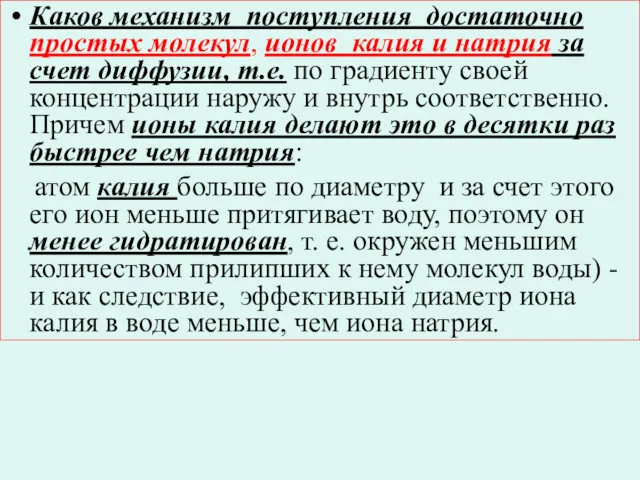 • Каков механизм поступления достаточно простых молекул, ионов калия и натрия за счет диффузии, т.е. по градиенту своей концентрации наружу и внутрь соответственно. Причем ионы калия делают это в десятки раз быстрее чем натрия:

атом калия больше по диаметру и за счет этого его ион меньше притягивает воду, поэтому он менее гидратирован, т. е. окружен меньшим количеством прилипших к нему молекул воды) - и как следствие, эффективный диаметр иона калия в воде меньше, чем иона натрия.